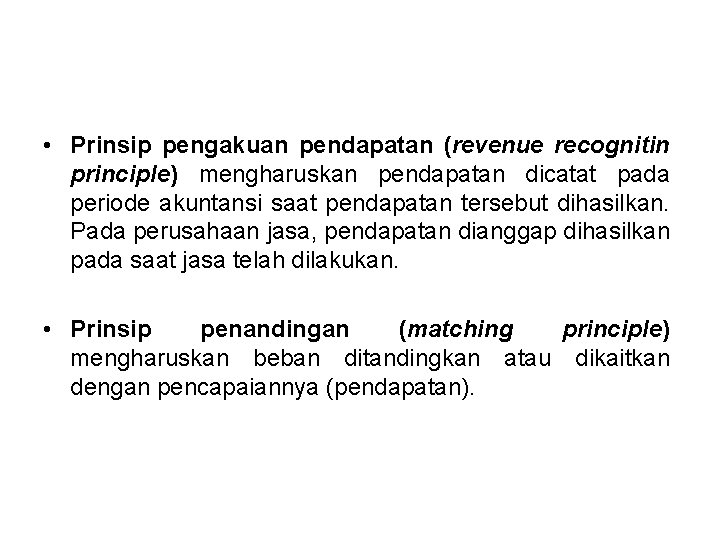 • Prinsip pengakuan pendapatan (revenue recognitin principle) mengharuskan pendapatan dicatat pada periode akuntansi saat pendapatan tersebut dihasilkan. Pada perusahaan jasa, pendapatan dianggap dihasilkan pada saat jasa telah dilakukan.

• Prinsip penandingan (matching principle) mengharuskan beban ditandingkan atau dikaitkan dengan pencapaiannya (pendapatan).